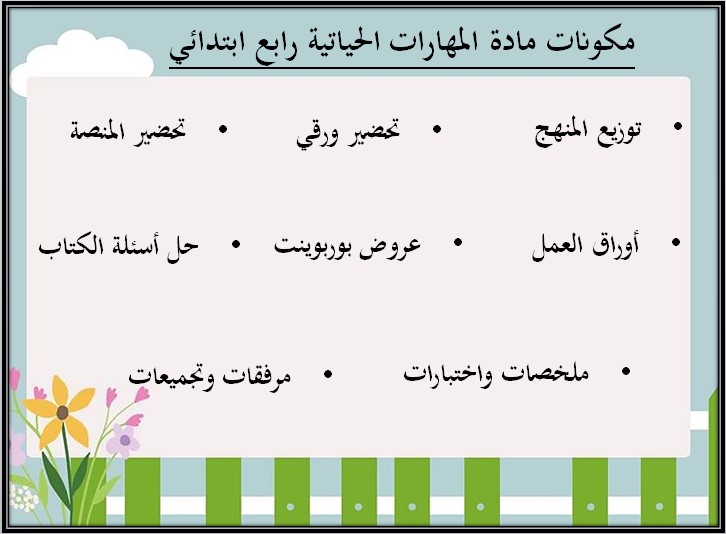 مكونات مادة المهارات الحياتية رابع ابتدائي

• توزيع المنهج
• تحضير ورقي
• تحضير المنصة

• أوراق العمل
• عروض بوربوينت
• حل أسئلة الكتاب

• ملخصات واختبارات
• مرفقات وتجميعات